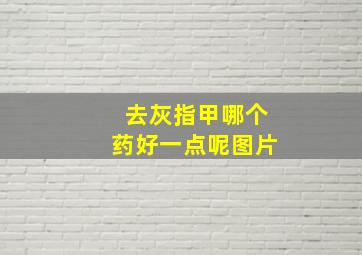 去灰指甲哪个
药好一点呢图片